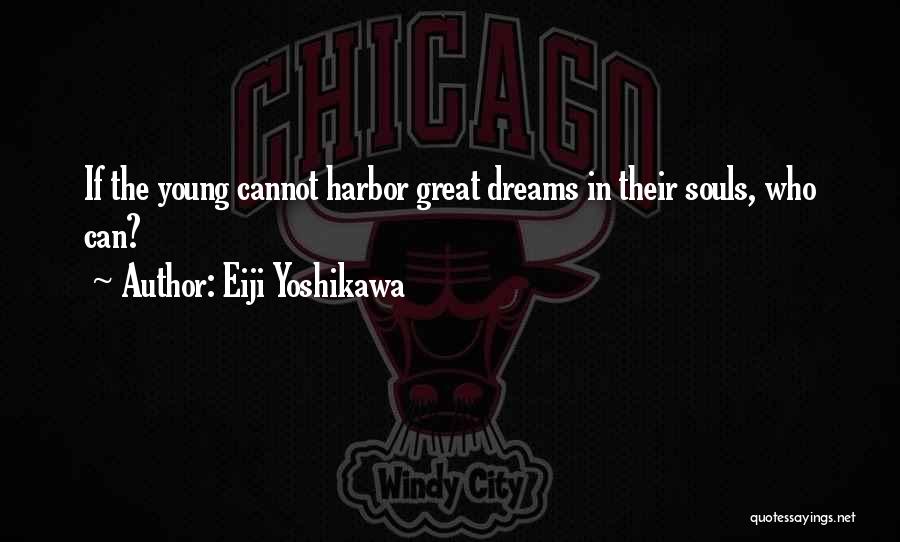 CHICAGO

If the young cannot harbor great dreams in their souls, who can?

~ Author: Eiji Yoshikawa

Windy City

quotessayings.net